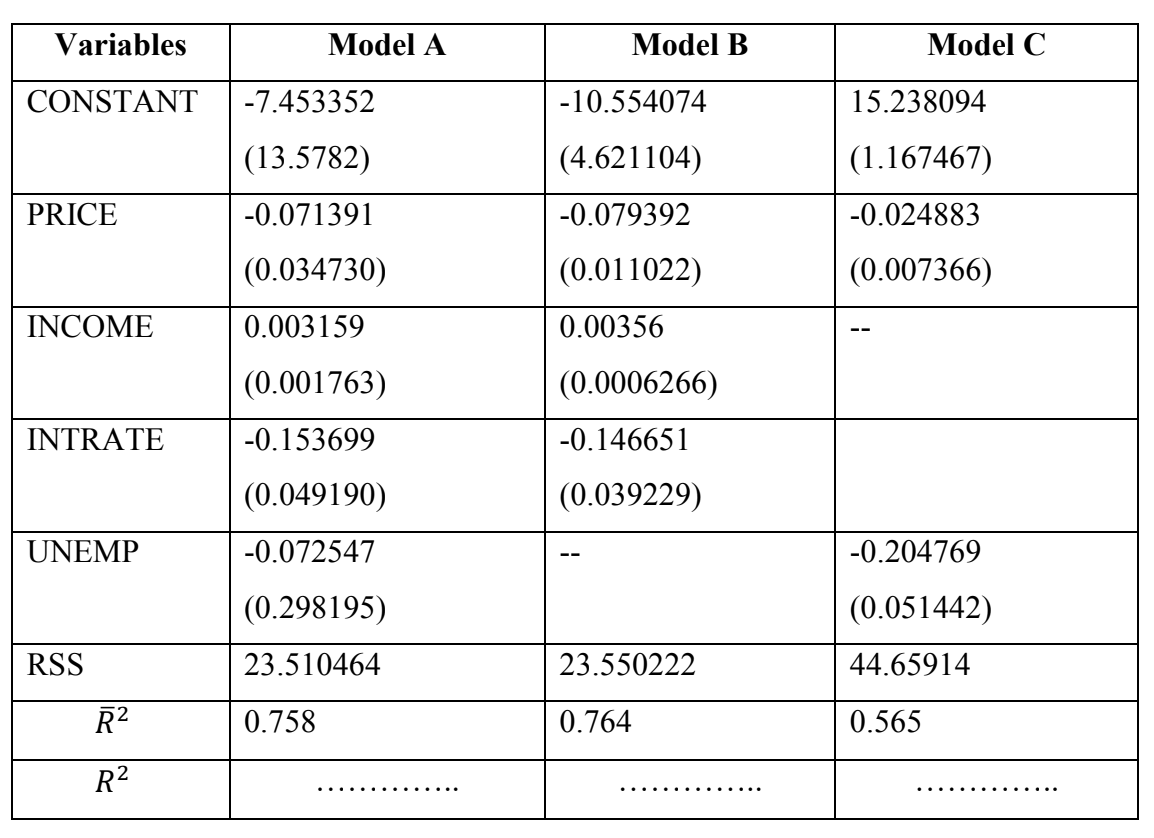 | Variables | Model A | Model B | Model C |
|---|---|---|---|
| CONSTANT | -7.453352 (13.5782) | -10.554074 (4.621104) | 15.238094 (1.167467) |
| PRICE | -0.071391 (0.034730) | -0.079392 (0.011022) | -0.024883 (0.007366) |
| INCOME | 0.003159 (0.001763) | 0.00356 (0.0006266) | -- |
| INTRATE | -0.153699 (0.049190) | -0.146651 (0.039229) | |
| UNEMP | -0.072547 (0.298195) | -- | -0.204769 (0.051442) |
| RSS | 23.510464 | 23.550222 | 44.65914 |
| $\bar{R}^2$ | 0.758 | 0.764 | 0.565 |
| $R^2$ | ____ | ____ | ____ |